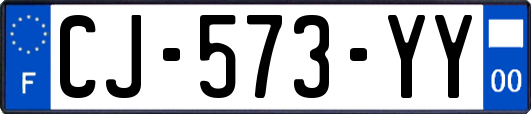 F
CJ-573-YY
00